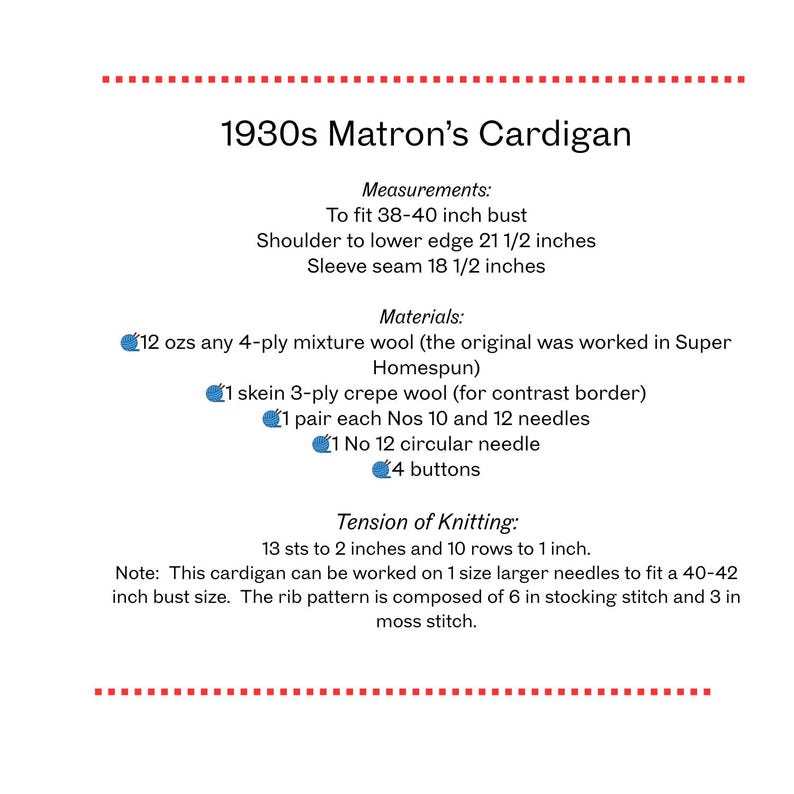 1930s Matron's Cardigan

Measurements:
To fit 38-40 inch bust
Shoulder to lower edge 21 1/2 inches
Sleeve seam 18 1/2 inches

Materials:
🧶12 ozs any 4-ply mixture wool (the original was worked in Super Homespun)
🧶1 skein 3-ply crepe wool (for contrast border)
🧶1 pair each Nos 10 and 12 needles
🧶1 No 12 circular needle
🧶4 buttons

Tension of Knitting:
13 sts to 2 inches and 10 rows to 1 inch.
Note: This cardigan can be worked on 1 size larger needles to fit a 40-42 inch bust size. The rib pattern is composed of 6 in stocking stitch and 3 in moss stitch.